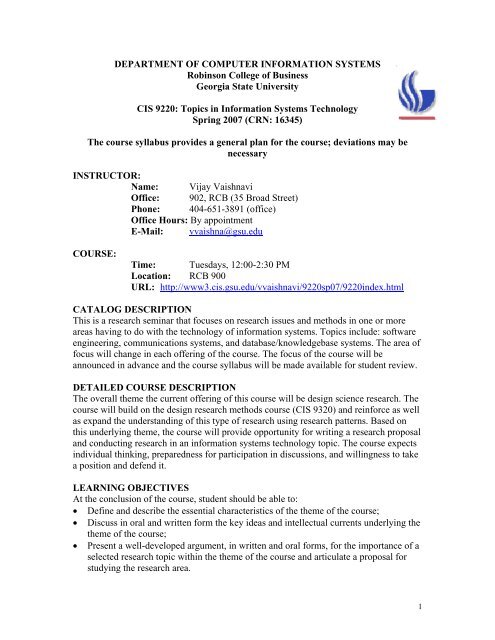 DEPARTMENT OF COMPUTER INFORMATION SYSTEMS
Robinson College of Business
Georgia State University

CIS 9220: Topics in Information Systems Technology
Spring 2007 (CRN: 16345)

The course syllabus provides a general plan for the course; deviations may be necessary

INSTRUCTOR:
Name: Vijay Vaishnavi
Office: 902, RCB (35 Broad Street)
Phone: 404-651-3891 (office)
Office Hours: By appointment
E-Mail: vvaishna@gsu.edu

COURSE:
Time: Tuesdays, 12:00-2:30 PM
Location: RCB 900
URL: http://www3.cis.gsu.edu/vvaishnavi/9220sp07/9220index.html

CATALOG DESCRIPTION
This is a research seminar that focuses on research issues and methods in one or more areas having to do with the technology of information systems. Topics include: software engineering, communications systems, and database/knowledgebase systems. The area of focus will change in each offering of the course. The focus of the course will be announced in advance and the course syllabus will be made available for student review.

DETAILED COURSE DESCRIPTION
The overall theme the current offering of this course will be design science research. The course will build on the design research methods course (CIS 9320) and reinforce as well as expand the understanding of this type of research using research patterns. Based on this underlying theme, the course will provide opportunity for writing a research proposal and conducting research in an information systems technology topic. The course expects individual thinking, preparedness for participation in discussions, and willingness to take a position and defend it.

LEARNING OBJECTIVES
At the conclusion of the course, student should be able to:
• Define and describe the essential characteristics of the theme of the course;
• Discuss in oral and written form the key ideas and intellectual currents underlying the theme of the course;
• Present a well-developed argument, in written and oral forms, for the importance of a selected research topic within the theme of the course and articulate a proposal for studying the research area.

1